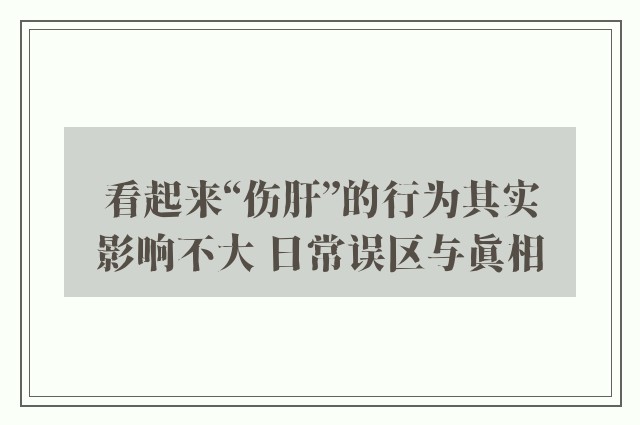 看起来“伤肝”的行为其实影响不大 日常误区与真相